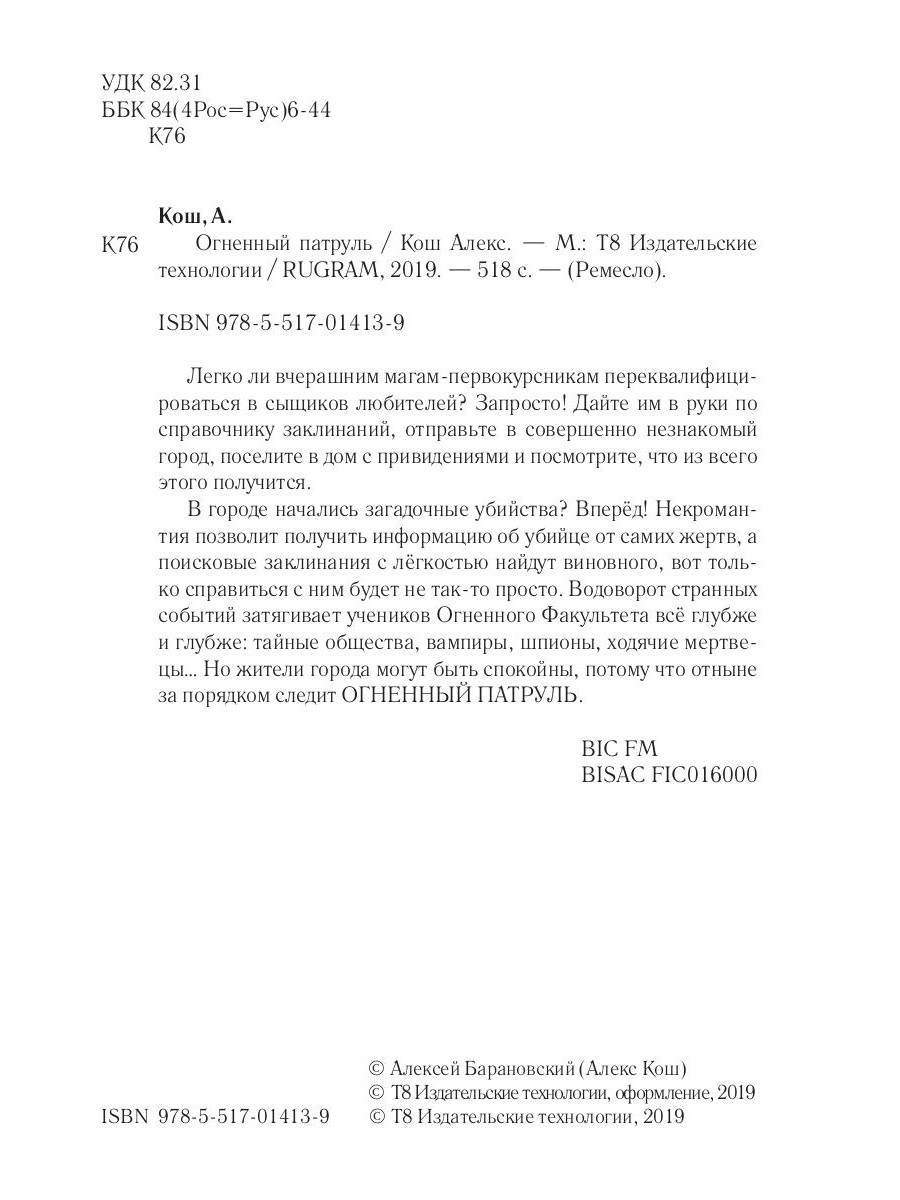 УДК 82.31
ББК 84(4Рос=Рус)6-44
К76

Кош, А.
К76 Огненный патруль / Кош Алекс. — М.: Т8 Издательские технологии / RUGRAM, 2019. — 518 с. — (Ремесло).

ISBN 978-5-517-01413-9

Легко ли вчерашним магам-первокурсникам переквалифицироваться в сыщиков любителей? Запросто! Дайте им в руки по справочнику заклинаний, отправьте в совершенно незнакомый город, поселите в дом с привидениями и посмотрите, что из всего этого получится.

В городе начались загадочные убийства? Вперёд! Некромантия позволит получить информацию об убийце от самих жертв, а поисковые заклинания с лёгкостью найдут виновного, вот только справиться с ним будет не так-то просто. Водоворот странных событий затягивает учеников Огненного Факультета всё глубже и глубже: тайные общества, вампиры, шпионы, ходячие мертвецы... Но жители города могут быть спокойны, потому что отныне за порядком следит ОГНЕННЫЙ ПАТРУЛЬ.

BIC FM
BISAC FIC016000

© Алексей Барановский (Алекс Кош)
© Т8 Издательские технологии, оформление, 2019
ISBN 978-5-517-01413-9 © Т8 Издательские технологии, 2019